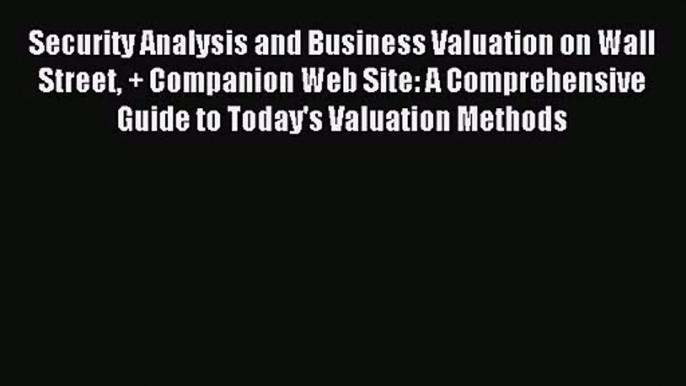 Security Analysis and Business Valuation on Wall Street, + Companion Web Site: A Comprehensive Guide to Today's Valuation Methods